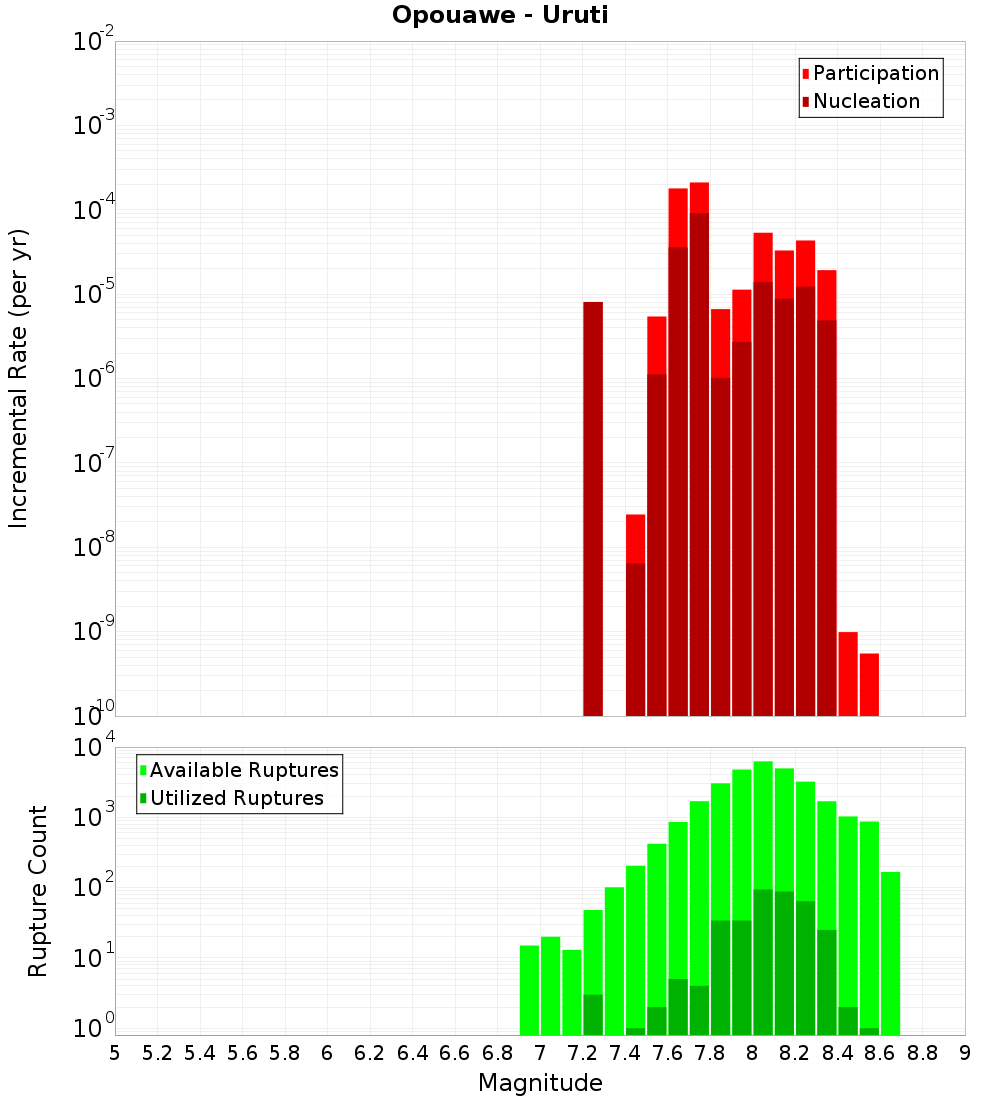 Opouawe - Uruti

Participation
Nucleation

Incremental Rate (per yr)

$10^{-2}$
$10^{-3}$
$10^{-4}$
$10^{-5}$
$10^{-6}$
$10^{-7}$
$10^{-8}$
$10^{-9}$
$10^{-10}$

Available Ruptures
Utilized Ruptures

Rupture Count

$10^{4}$
$10^{3}$
$10^{2}$
$10^{1}$
$10^{0}$

5 5.2 5.4 5.6 5.8 6 6.2 6.4 6.6 6.8 7 7.2 7.4 7.6 7.8 8 8.2 8.4 8.6 8.8 9

Magnitude